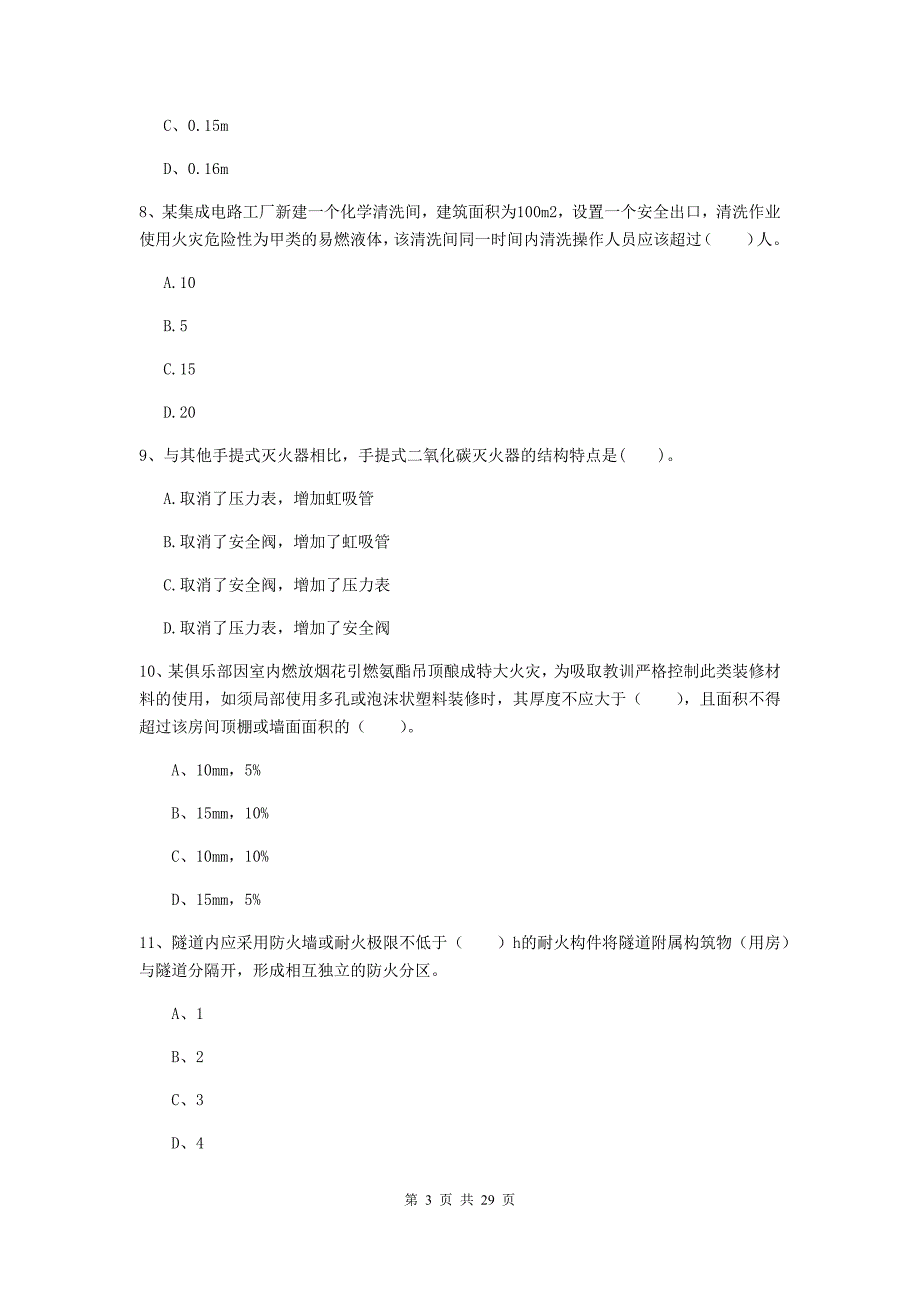 C、0.15m

D、0.16m

8、某集成电路工厂新建一个化学清洗间，建筑面积为100m2，设置一个安全出口，清洗作业使用火灾危险性为甲类的易燃液体，该清洗间同一时间内清洗操作人员应该超过（　　）人。

A.10

B.5

C.15

D.20

9、与其他手提式灭火器相比，手提式二氧化碳灭火器的结构特点是(　　)。

A.取消了压力表，增加虹吸管

B.取消了安全阀，增加了虹吸管

C.取消了安全阀，增加了压力表

D.取消了压力表，增加了安全阀

10、某俱乐部因室内燃放烟花引燃氨酯吊顶酿成特大火灾，为吸取教训严格控制此类装修材料的使用，如须局部使用多孔或泡沫状塑料装修时，其厚度不应大于（　　），且面积不得超过该房间顶棚或墙面面积的（　　）。

A、10mm，5%

B、15mm，10%

C、10mm，10%

D、15mm，5%

11、隧道内应采用防火墙或耐火极限不低于（　　）h的耐火构件将隧道附属构筑物（用房）与隧道分隔开，形成相互独立的防火分区。

A、1

B、2

C、3

D、4

第 3 页 共 29 页